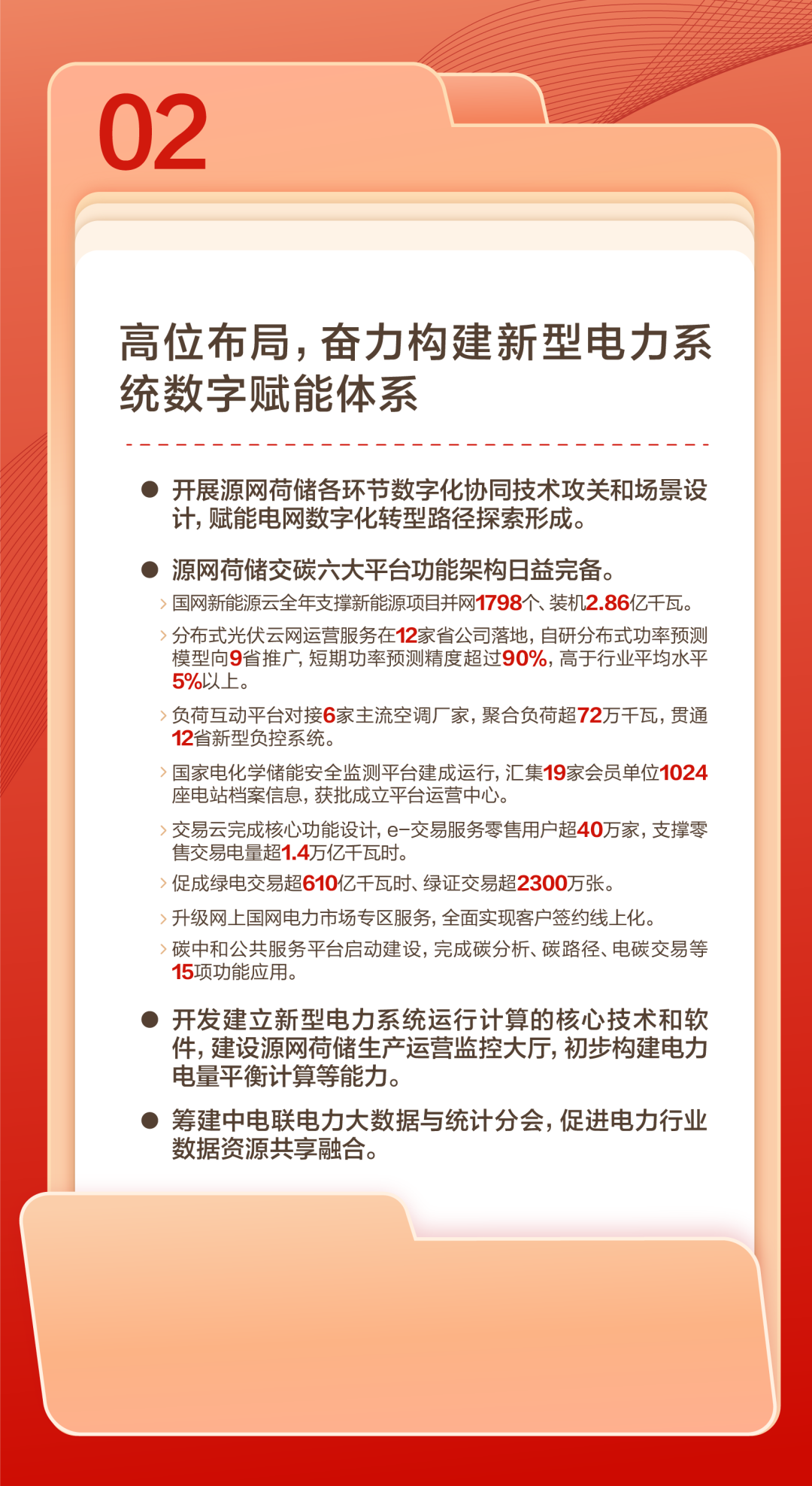 02

高位布局，奋力构建新型电力系统数字赋能体系

● 开展源网荷储各环节数字化协同技术攻关和场景设计，赋能电网数字化转型路径探索形成。

● 源网荷储交碳六大平台功能架构日益完备。

› 国网新能源云全年支撑新能源项目并网1798个、装机2.86亿千瓦。

› 分布式光伏云网运营服务在12家省公司落地，自研分布式功率预测模型向9省推广，短期功率预测精度超过90%，高于行业平均水平5%以上。

› 负荷互动平台对接6家主流空调厂家，聚合负荷超72万千瓦，贯通12省新型负控系统。

› 国家电化学储能安全监测平台建成运行，汇集19家会员单位1024座电站档案信息，获批成立平台运营中心。

› 交易云完成核心功能设计，e-交易服务零售用户超40万家，支撑零售交易电量超1.4万亿千瓦时。

› 促成绿电交易超610亿千瓦时、绿证交易超2300万张。

› 升级网上国网电力市场专区服务，全面实现客户签约线上化。

› 碳中和公共服务平台启动建设，完成碳分析、碳路径、电碳交易等15项功能应用。

● 开发建立新型电力系统运行计算的核心技术和软件，建设源网荷储生产运营监控大厅，初步构建电力电量平衡计算等能力。

● 筹建中电联电力大数据与统计分会，促进电力行业数据资源共享融合。